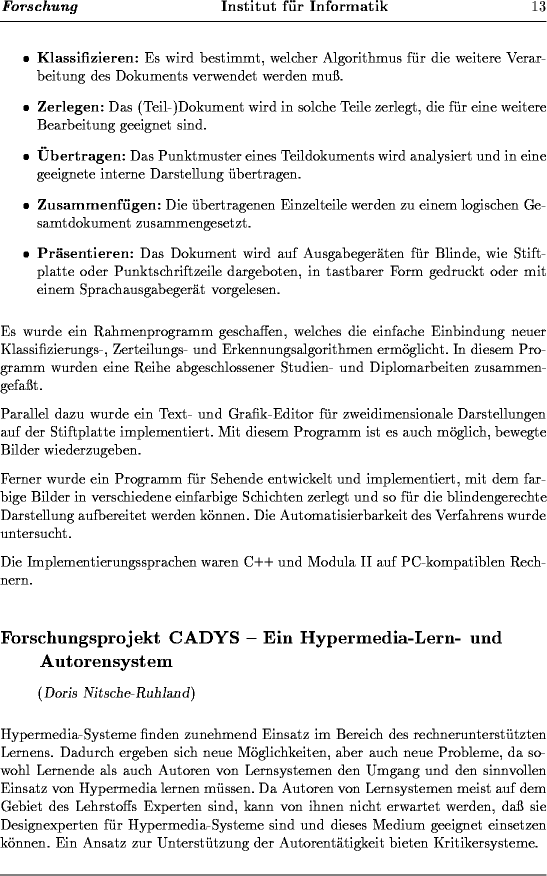 Forschung Institut für Informatik 13

• Klassifizieren: Es wird bestimmt, welcher Algorithmus für die weitere Verarbeitung des Dokuments verwendet werden muß.

• Zerlegen: Das (Teil-)Dokument wird in solche Teile zerlegt, die für eine weitere Bearbeitung geeignet sind.

• Übertragen: Das Punktmuster eines Teildokuments wird analysiert und in eine geeignete interne Darstellung übertragen.

• Zusammenfügen: Die übertragenen Einzelteile werden zu einem logischen Gesamtdokument zusammengesetzt.

• Präsentieren: Das Dokument wird auf Ausgabegeräten für Blinde, wie Stiftplatte oder Punktschriftzeile dargeboten, in tastbarer Form gedruckt oder mit einem Sprachausgabegerät vorgelesen.

Es wurde ein Rahmenprogramm geschaffen, welches die einfache Einbindung neuer Klassifizierungs-, Zerteilungs- und Erkennungsalgorithmen ermöglicht. In diesem Programm wurden eine Reihe abgeschlossener Studien- und Diplomarbeiten zusammengefaßt.

Parallel dazu wurde ein Text- und Grafik-Editor für zweidimensionale Darstellungen auf der Stiftplatte implementiert. Mit diesem Programm ist es auch möglich, bewegte Bilder wiederzugeben.

Ferner wurde ein Programm für Sehende entwickelt und implementiert, mit dem farbige Bilder in verschiedene einfarbige Schichten zerlegt und so für die blindengerechte Darstellung aufbereitet werden können. Die Automatisierbarkeit des Verfahrens wurde untersucht.

Die Implementierungssprachen waren C++ und Modula II auf PC-kompatiblen Rechnern.

Forschungsprojekt CADYS – Ein Hypermedia-Lern- und Autorensystem

(Doris Nitsche-Ruhland)

Hypermedia-Systeme finden zunehmend Einsatz im Bereich des rechnerunterstützten Lernens. Dadurch ergeben sich neue Möglichkeiten, aber auch neue Probleme, da sowohl Lernende als auch Autoren von Lernsystemen den Umgang und den sinnvollen Einsatz von Hypermedia lernen müssen. Da Autoren von Lernsystemen meist auf dem Gebiet des Lehrstoffs Experten sind, kann von ihnen nicht erwartet werden, daß sie Designexperten für Hypermedia-Systeme sind und dieses Medium geeignet einsetzen können. Ein Ansatz zur Unterstützung der Autorentätigkeit bieten Kritikersysteme.